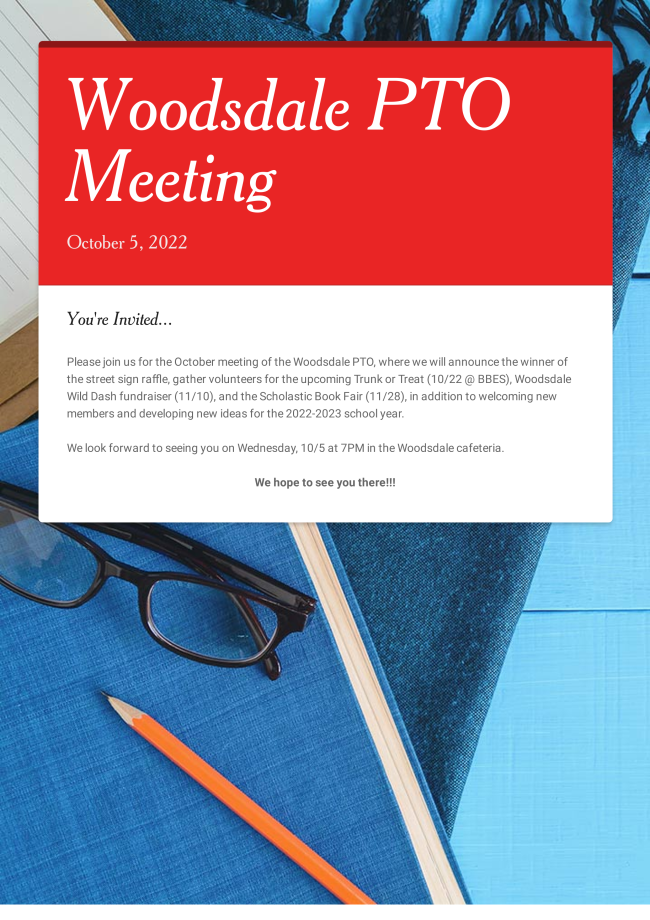 Woodsdale PTO Meeting

October 5, 2022

You're Invited...

Please join us for the October meeting of the Woodsdale PTO, where we will announce the winner of the street sign raffle, gather volunteers for the upcoming Trunk or Treat (10/22 @ BBES), Woodsdale Wild Dash fundraiser (11/10), and the Scholastic Book Fair (11/28), in addition to welcoming new members and developing new ideas for the 2022-2023 school year.

We look forward to seeing you on Wednesday, 10/5 at 7PM in the Woodsdale cafeteria.

We hope to see you there!!!